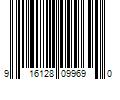 9 16128 09969 0